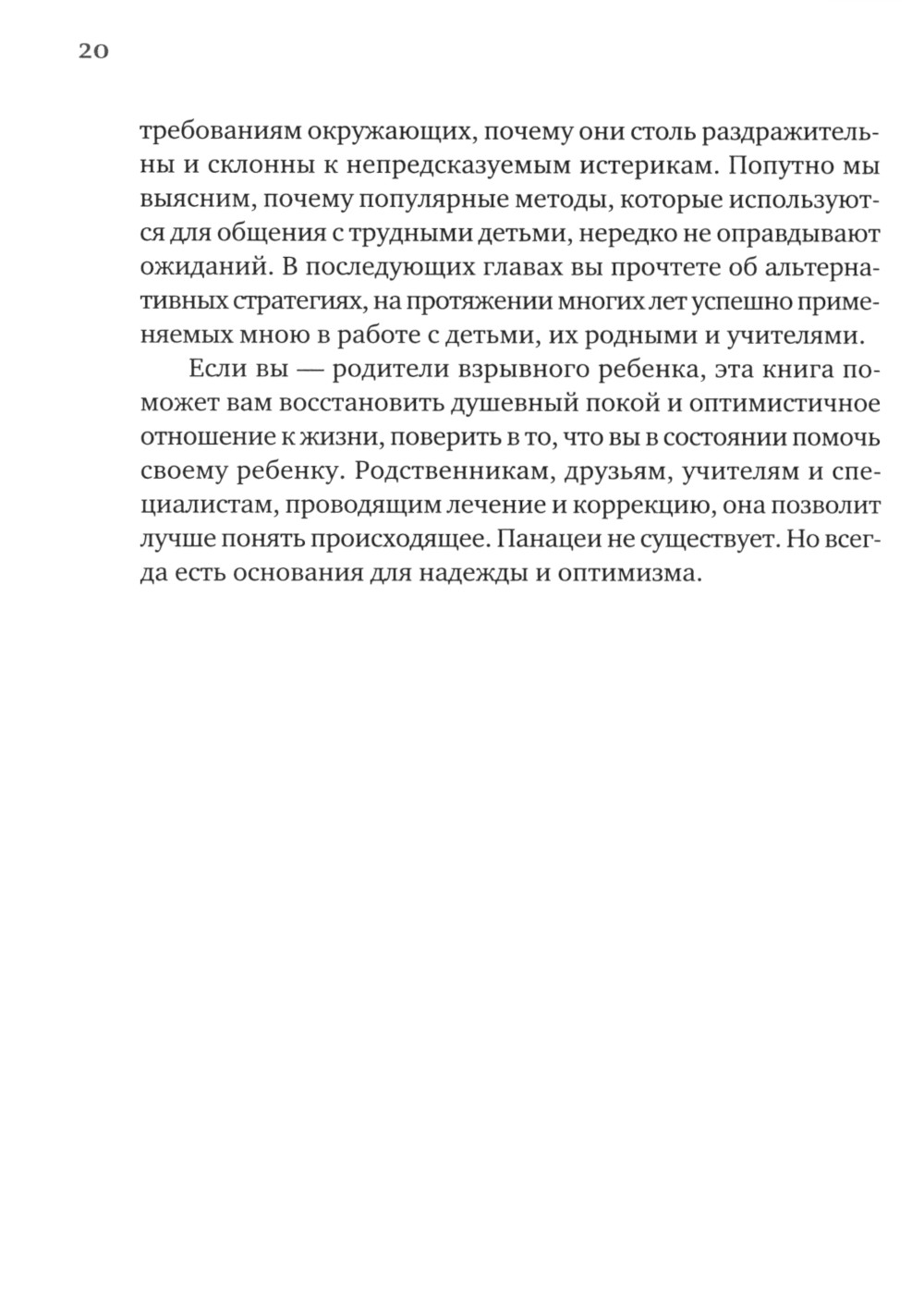 20

требованиям окружающих, почему они столь раздражительны и склонны к непредсказуемым истерикам. Попутно мы выясним, почему популярные методы, которые используются для общения с трудными детьми, нередко не оправдывают ожиданий. В последующих главах вы прочтете об альтернативных стратегиях, на протяжении многих лет успешно применяемых мною в работе с детьми, их родными и учителями.

Если вы — родители взрывного ребенка, эта книга поможет вам восстановить душевный покой и оптимистичное отношение к жизни, поверить в то, что вы в состоянии помочь своему ребенку. Родственникам, друзьям, учителям и специалистам, проводящим лечение и коррекцию, она позволит лучше понять происходящее. Панацеи не существует. Но всегда есть основания для надежды и оптимизма.